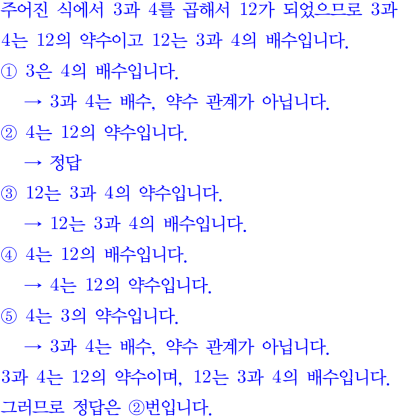 주어진 식에서 3과 4를 곱해서 12가 되었으므로 3과 4는 12의 약수이고 12는 3과 4의 배수입니다.

① 3은 4의 배수입니다.
→ 3과 4는 배수, 약수 관계가 아닙니다.

② 4는 12의 약수입니다.
→ 정답

③ 12는 3과 4의 약수입니다.
→ 12는 3과 4의 배수입니다.

④ 4는 12의 배수입니다.
→ 4는 12의 약수입니다.

⑤ 4는 3의 약수입니다.
→ 3과 4는 배수, 약수 관계가 아닙니다.

3과 4는 12의 약수이며, 12는 3과 4의 배수입니다.

그러므로 정답은 ②번입니다.